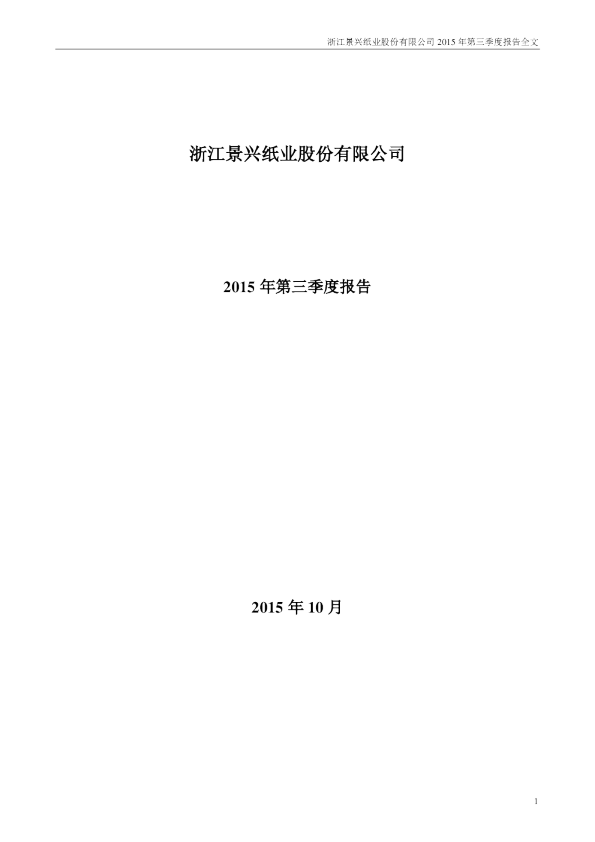 浙江景兴纸业股份有限公司2015年第三季度报告全文

浙江景兴纸业股份有限公司

2015年第三季度报告

2015年10月

1